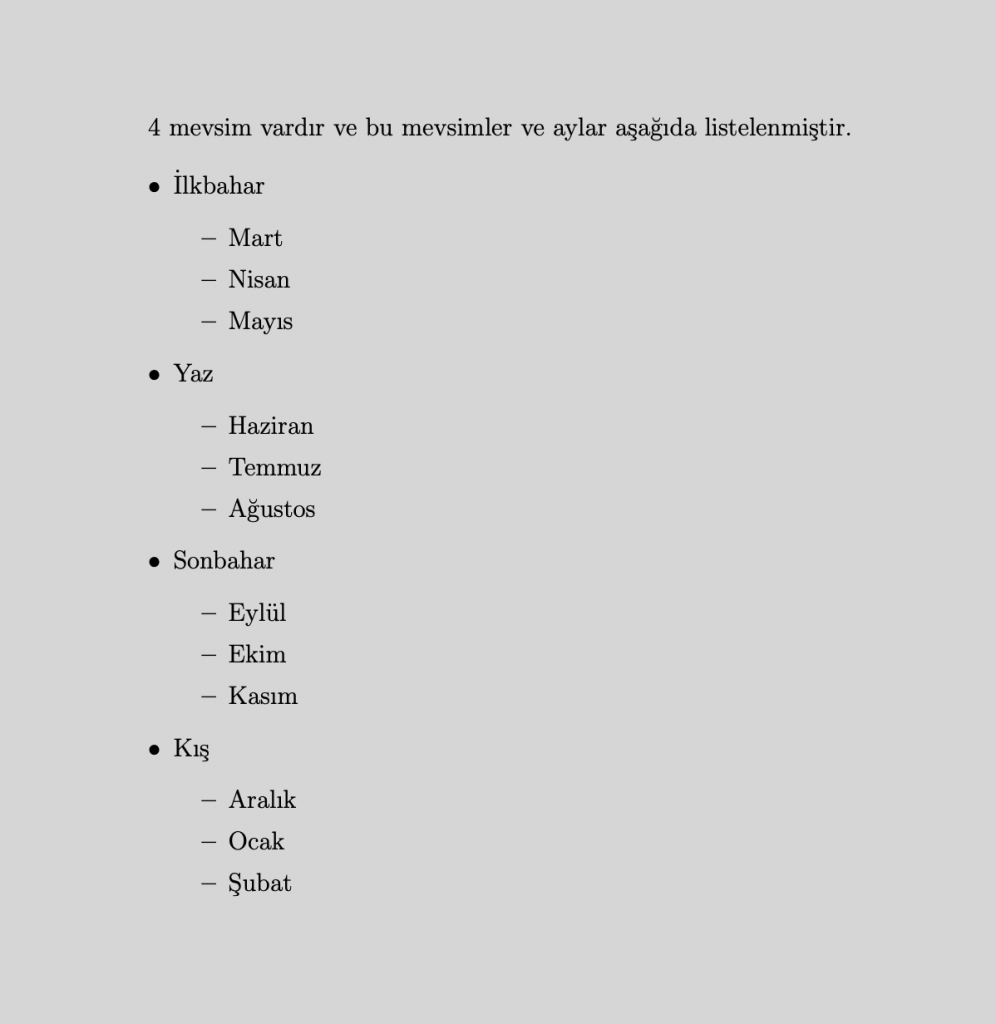 4 mevsim vardır ve bu mevsimler ve aylar aşağıda listelenmiştir.

• İlkbahar
 – Mart
 – Nisan
 – Mayıs
• Yaz
 – Haziran
 – Temmuz
 – Ağustos
• Sonbahar
 – Eylül
 – Ekim
 – Kasım
• Kış
 – Aralık
 – Ocak
 – Şubat